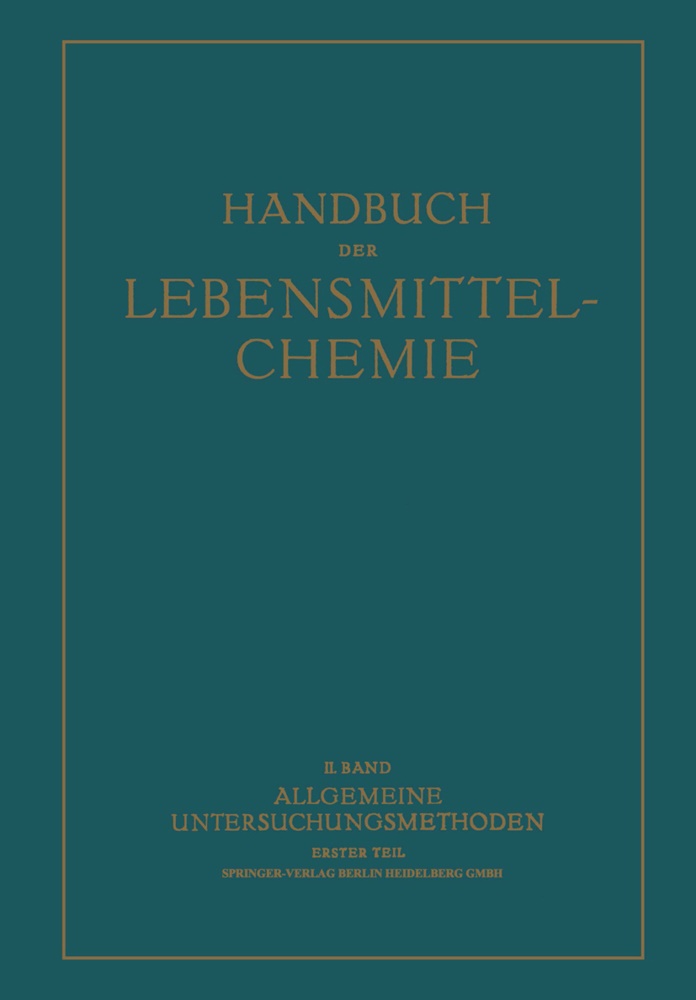 HANDBUCH
DER
LEBENSMITTEL-
CHEMIE

II. BAND
ALLGEMEINE
UNTERSUCHUNGSMETHODEN
ERSTER TEIL
SPRINGER-VERLAG BERLIN HEIDELBERG GMBH